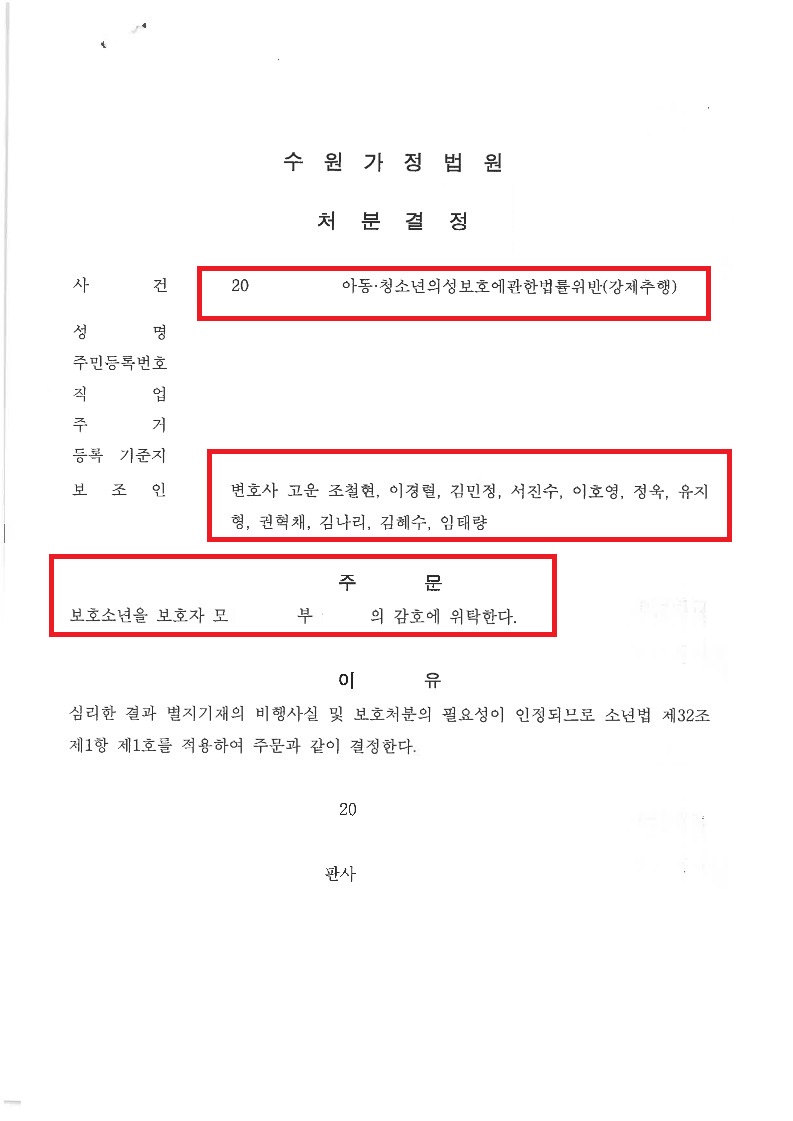 수 원 가 정 법 원

처 분 결 정

사 건 20 아동·청소년의성보호에관한법률위반(강제추행)

성 명

주민등록번호

직 업

주 거

등록 기준지

보 조 인 변호사 고운 조철현, 이경렬, 김민정, 서진수, 이호영, 정욱, 유지형, 권혁채, 김나리, 김혜수, 임태량

주 문

보호소년을 보호자 모 부 의 감호에 위탁한다.

이 유

심리한 결과 별지기재의 비행사실 및 보호처분의 필요성이 인정되므로 소년법 제32조 제1항 제1호를 적용하여 주문과 같이 결정한다.

20

판사